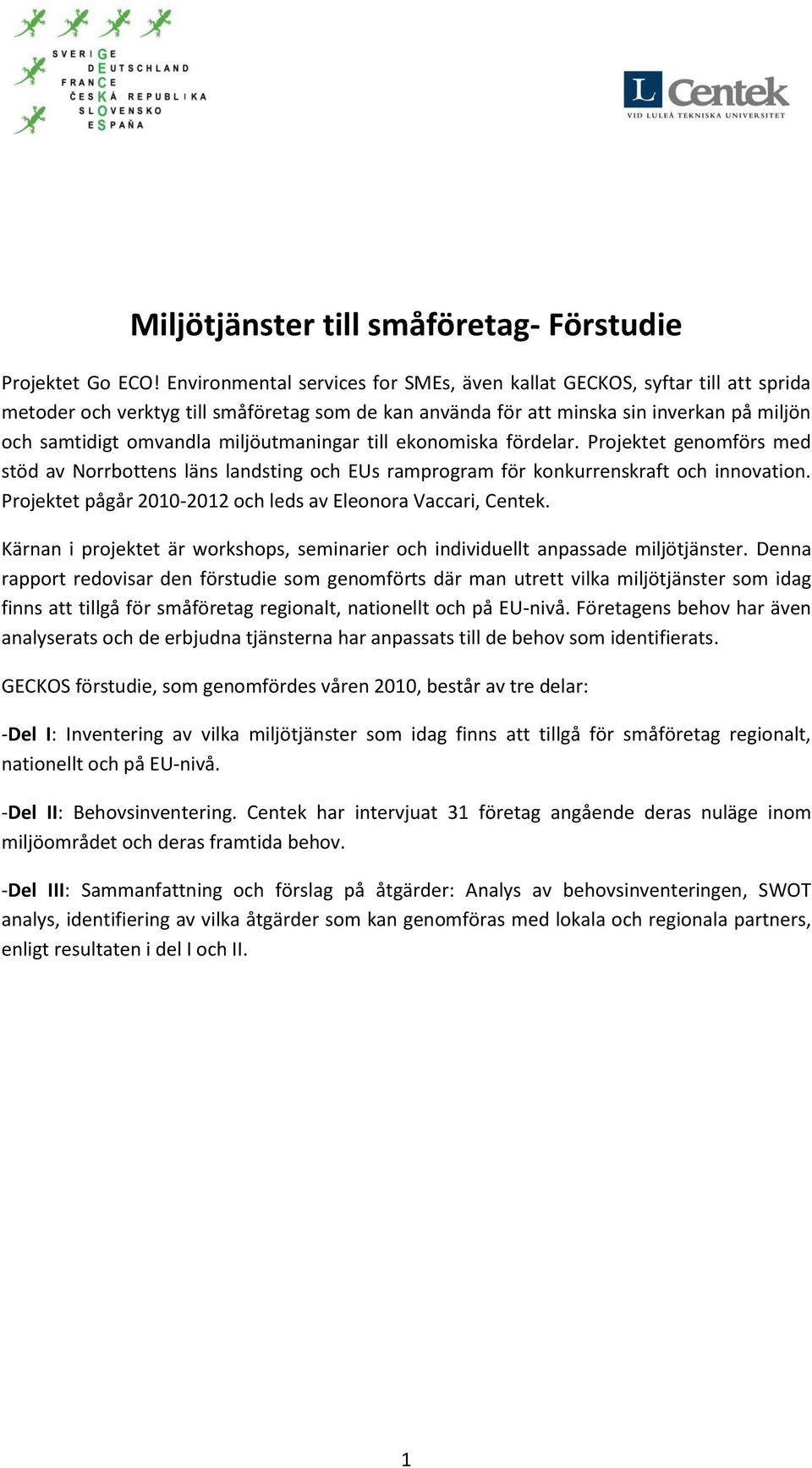 SVERIGE
DEUTSCHLAND
FRANCE
ČESKÁ REPUBLIKA
SLOVENSKO
ESPAÑA

L Centek
VID LULEÅ TEKNISKA UNIVERSITET

Miljötjänster till småföretag- Förstudie

Projektet Go ECO! Environmental services for SMEs, även kallat GECKOS, syftar till att sprida metoder och verktyg till småföretag som de kan använda för att minska sin inverkan på miljön och samtidigt omvandla miljöutmaningar till ekonomiska fördelar. Projektet genomförs med stöd av Norrbottens läns landsting och EUs ramprogram för konkurrenskraft och innovation. Projektet pågår 2010-2012 och leds av Eleonora Vaccari, Centek.

Kärnan i projektet är workshops, seminarier och individuellt anpassade miljötjänster. Denna rapport redovisar den förstudie som genomförts där man utrett vilka miljötjänster som idag finns att tillgå för småföretag regionalt, nationellt och på EU-nivå. Företagens behov har även analyserats och de erbjudna tjänsterna har anpassats till de behov som identifierats.

GECKOS förstudie, som genomfördes våren 2010, består av tre delar:

-Del I: Inventering av vilka miljötjänster som idag finns att tillgå för småföretag regionalt, nationellt och på EU-nivå.

-Del II: Behovsinventering. Centek har intervjuat 31 företag angående deras nuläge inom miljöområdet och deras framtida behov.

-Del III: Sammanfattning och förslag på åtgärder: Analys av behovsinventeringen, SWOT analys, identifiering av vilka åtgärder som kan genomföras med lokala och regionala partners, enligt resultaten i del I och II.

1